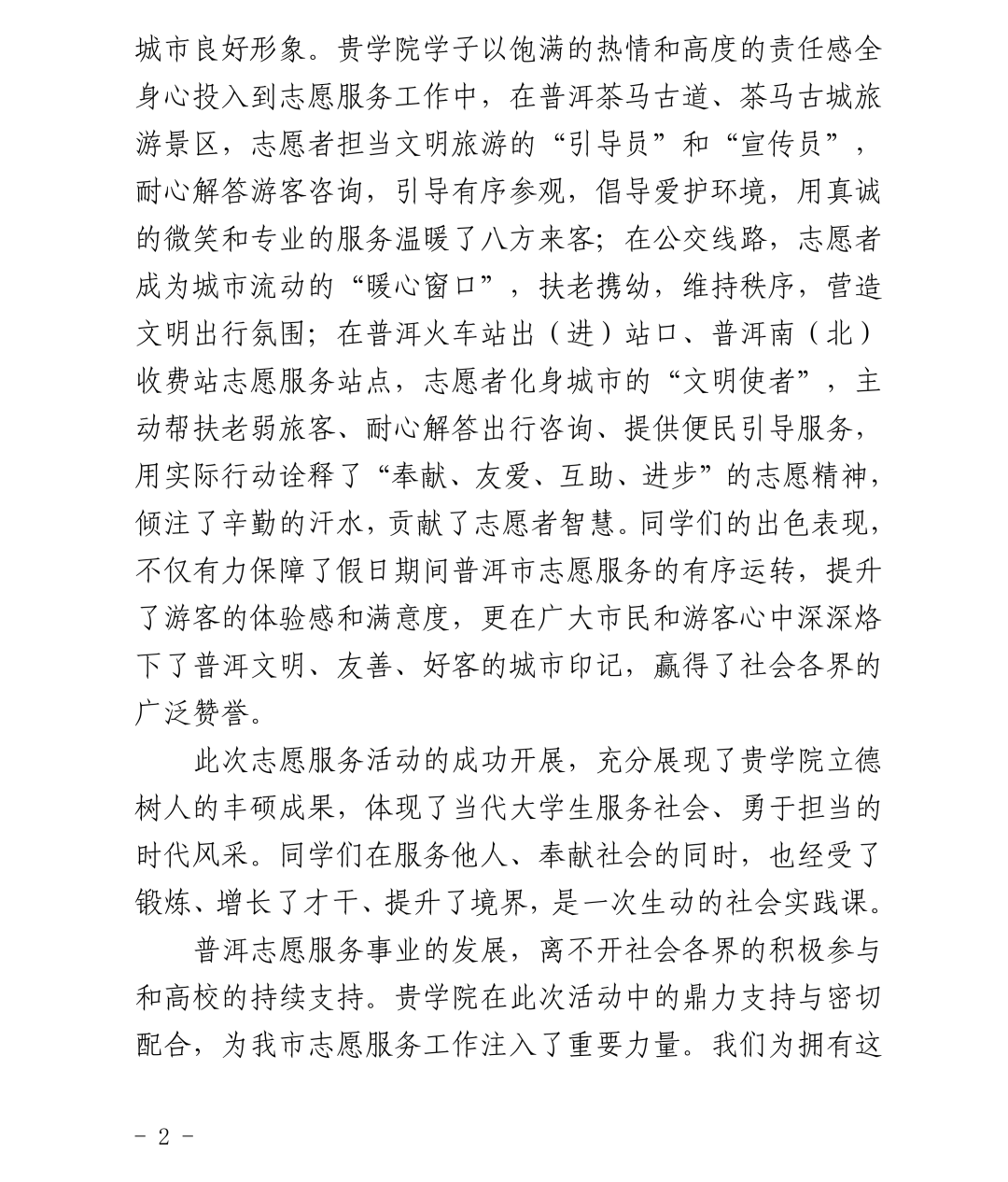 城市良好形象。贵学院学子以饱满的热情和高度的责任感全身心投入到志愿服务工作中，在普洱茶马古道、茶马古城旅游景区，志愿者担当文明旅游的“引导员”和“宣传员”，耐心解答游客咨询，引导有序参观，倡导爱护环境，用真诚的微笑和专业的服务温暖了八方来客；在公交线路，志愿者成为城市流动的“暖心窗口”，扶老携幼，维持秩序，营造文明出行氛围；在普洱火车站出（进）站口、普洱南（北）收费站志愿服务站点，志愿者化身城市的“文明使者”，主动帮扶老弱旅客、耐心解答出行咨询、提供便民引导服务，用实际行动诠释了“奉献、友爱、互助、进步”的志愿精神，倾注了辛勤的汗水，贡献了志愿者智慧。同学们的出色表现，不仅有力保障了假日期间普洱市志愿服务的有序运转，提升了游客的体验感和满意度，更在广大市民和游客心中深深烙下了普洱文明、友善、好客的城市印记，赢得了社会各界的广泛赞誉。

此次志愿服务活动的成功开展，充分展现了贵学院立德树人的丰硕成果，体现了当代大学生服务社会、勇于担当的时代风采。同学们在服务他人、奉献社会的同时，也经受了锻炼、增长了才干、提升了境界，是一次生动的社会实践课。

普洱志愿服务事业的发展，离不开社会各界的积极参与和高校的持续支持。贵学院在此次活动中的鼎力支持与密切配合，为我市志愿服务工作注入了重要力量。我们为拥有这

- 2 -